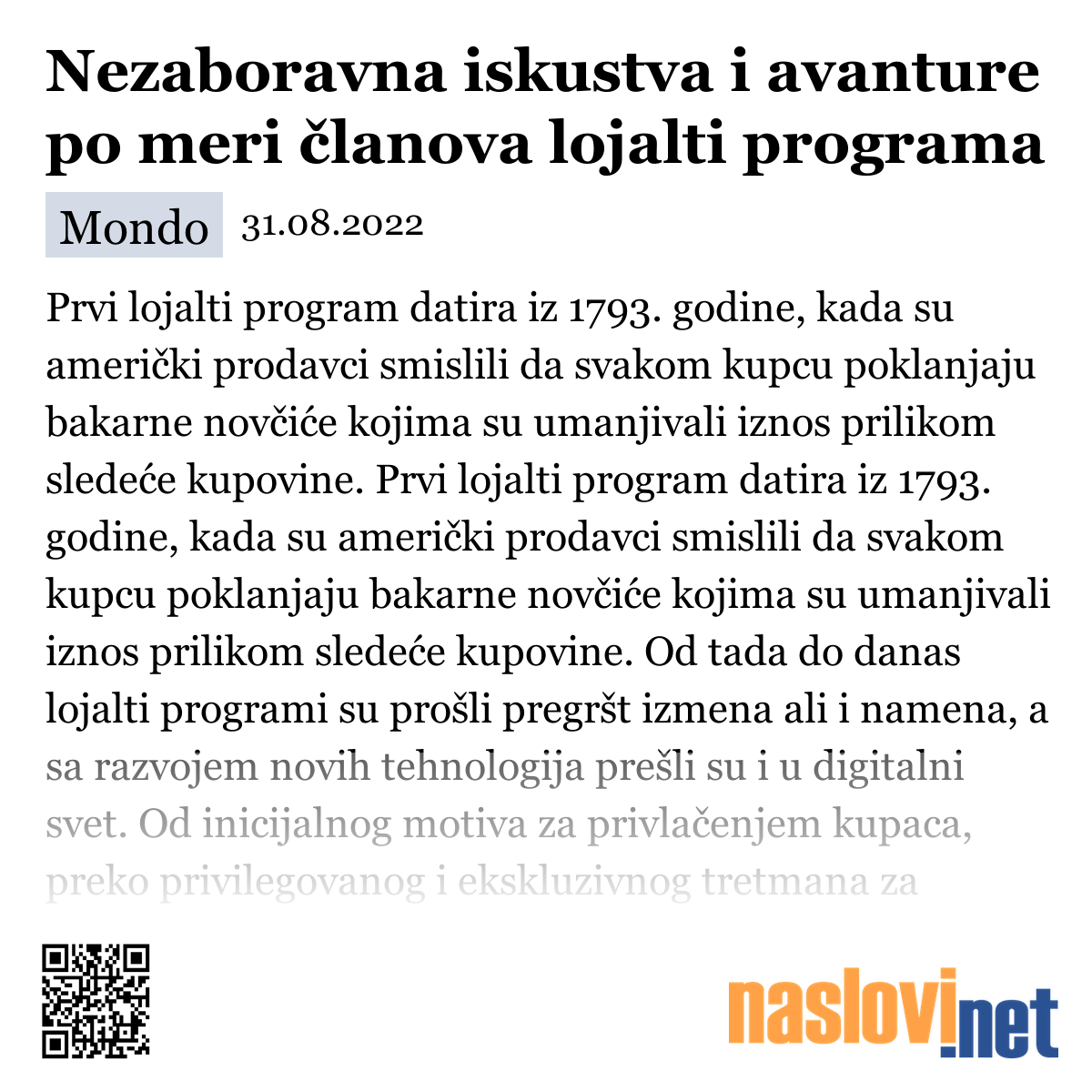 Nezaboravna iskustva i avanture po meri članova lojalti programa

Mondo 31.08.2022

Prvi lojalti program datira iz 1793. godine, kada su američki prodavci smislili da svakom kupcu poklanjaju bakarne novčiće kojima su umanjivali iznos prilikom sledeće kupovine. Prvi lojalti program datira iz 1793. godine, kada su američki prodavci smislili da svakom kupcu poklanjaju bakarne novčiće kojima su umanjivali iznos prilikom sledeće kupovine. Od tada do danas lojalti programi su prošli pregršt izmena ali i namena, a sa razvojem novih tehnologija prešli su i u digitalni svet. Od inicijalnog motiva za privlačenjem kupaca, preko privilegovanog i ekskluzivnog tretmana za

naslovi.net